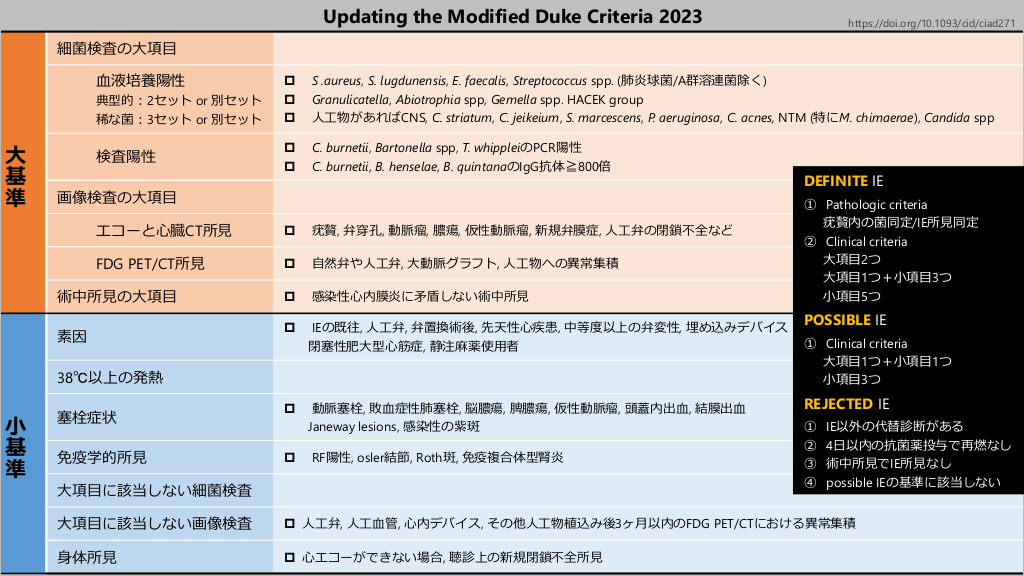 Updating the Modified Duke Criteria 2023

https://doi.org/10.1093/cid/ciad271

大基準

細菌検査の大項目

血液培養陽性
典型的：2セット or 別セット
稀な菌：3セット or 別セット

☐ S .aureus, S. lugdunensis, E. faecalis, Streptococcus spp. (肺炎球菌/A群溶連菌除く)
☐ Granulicatella, Abiotrophia spp, Gemella spp. HACEK group
☐ 人工物があればCNS, C. striatum, C. jeikeium, S. marcescens, P. aeruginosa, C. acnes, NTM (特にM. chimaerae), Candida spp

検査陽性

☐ C. burnetii, Bartonella spp, T. whippleiのPCR陽性
☐ C. burnetii, B. henselae, B. quintanaのIgG抗体≧800倍

画像検査の大項目

エコーと心臓CT所見

☐ 疣贅, 弁穿孔, 動脈瘤, 膿瘍, 仮性動脈瘤, 新規弁膜症, 人工弁の閉鎖不全など

FDG PET/CT所見

☐ 自然弁や人工弁, 大動脈グラフト, 人工物への異常集積

術中所見の大項目

☐ 感染性心内膜炎に矛盾しない術中所見

小基準

素因

☐ IEの既往, 人工弁, 弁置換術後, 先天性心疾患, 中等度以上の弁変性, 埋め込みデバイス
閉塞性肥大型心筋症, 静注麻薬使用者

38℃以上の発熱

塞栓症状

☐ 動脈塞栓, 敗血症性肺塞栓, 脳膿瘍, 脾膿瘍, 仮性動脈瘤, 頭蓋内出血, 結膜出血
Janeway lesions, 感染性の紫斑

免疫学的所見

☐ RF陽性, osler結節, Roth斑, 免疫複合体型腎炎

大項目に該当しない細菌検査

大項目に該当しない画像検査

☐ 人工弁, 人工血管, 心内デバイス, その他人工物植込み後3ヶ月以内のFDG PET/CTにおける異常集積

身体所見

☐ 心エコーができない場合, 聴診上の新規閉鎖不全所見

DEFINITE IE
① Pathologic criteria
疣贅内の菌同定/IE所見同定
② Clinical criteria
大項目2つ
大項目1つ＋小項目3つ
小項目5つ

POSSIBLE IE
① Clinical criteria
大項目1つ＋小項目1つ
小項目3つ

REJECTED IE
① IE以外の代替診断がある
② 4日以内の抗菌薬投与で再燃なし
③ 術中所見でIE所見なし
④ possible IEの基準に該当しない